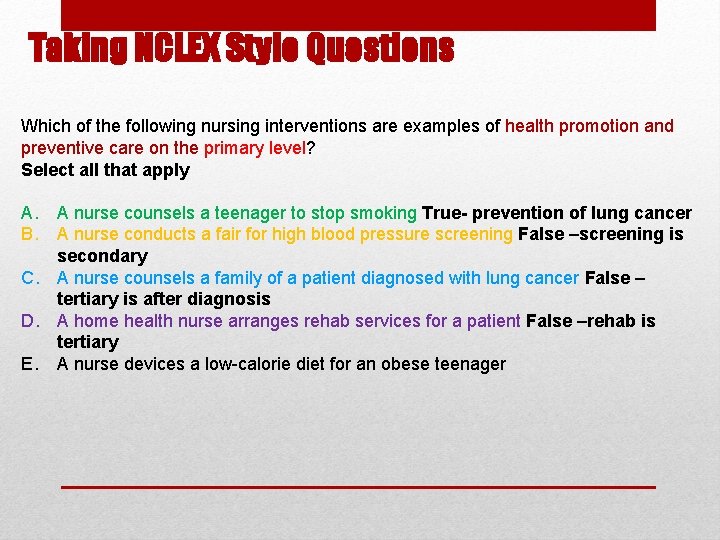 Taking NCLEX Style Questions

Which of the following nursing interventions are examples of health promotion and preventive care on the primary level?
Select all that apply

A. A nurse counsels a teenager to stop smoking True- prevention of lung cancer
B. A nurse conducts a fair for high blood pressure screening False –screening is secondary
C. A nurse counsels a family of a patient diagnosed with lung cancer False – tertiary is after diagnosis
D. A home health nurse arranges rehab services for a patient False –rehab is tertiary
E. A nurse devices a low-calorie diet for an obese teenager